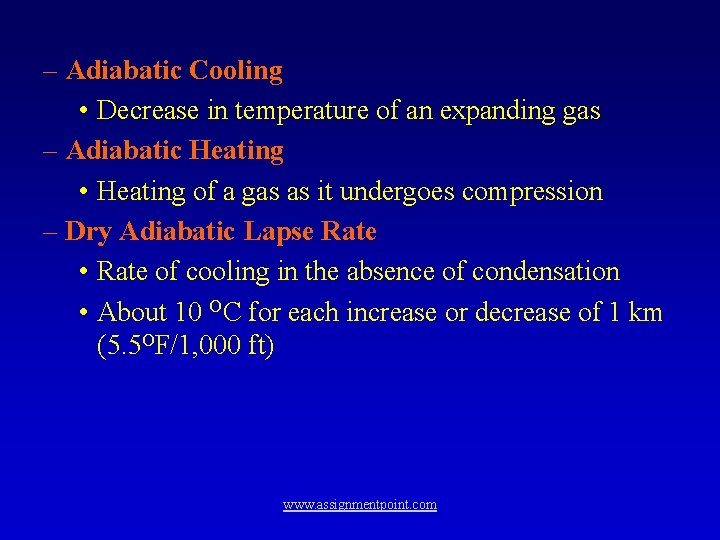 - Adiabatic Cooling

• Decrease in temperature of an expanding gas

- Adiabatic Heating

• Heating of a gas as it undergoes compression

- Dry Adiabatic Lapse Rate

• Rate of cooling in the absence of condensation

• About 10 °C for each increase or decrease of 1 km (5.5°F/1,000 ft)

www.assignmentpoint.com